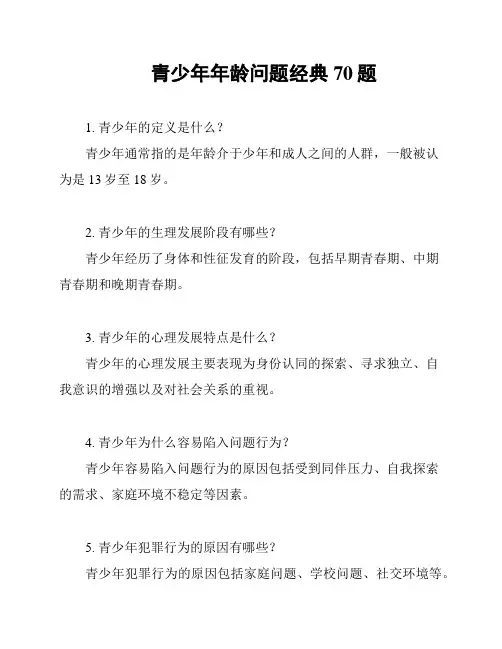 青少年年龄问题经典 70 题

1. 青少年的定义是什么？

青少年通常指的是年龄介于少年和成人之间的人群，一般被认为是 13 岁至 18 岁。

2. 青少年的生理发展阶段有哪些？

青少年经历了身体和性征发育的阶段，包括早期青春期、中期青春期和晚期青春期。

3. 青少年的心理发展特点是什么？

青少年的心理发展主要表现为身份认同的探索、寻求独立、自我意识的增强以及对社会关系的重视。

4. 青少年为什么容易陷入问题行为？

青少年容易陷入问题行为的原因包括受到同伴压力、自我探索的需求、家庭环境不稳定等因素。

5. 青少年犯罪行为的原因有哪些？

青少年犯罪行为的原因包括家庭问题、学校问题、社交环境等。